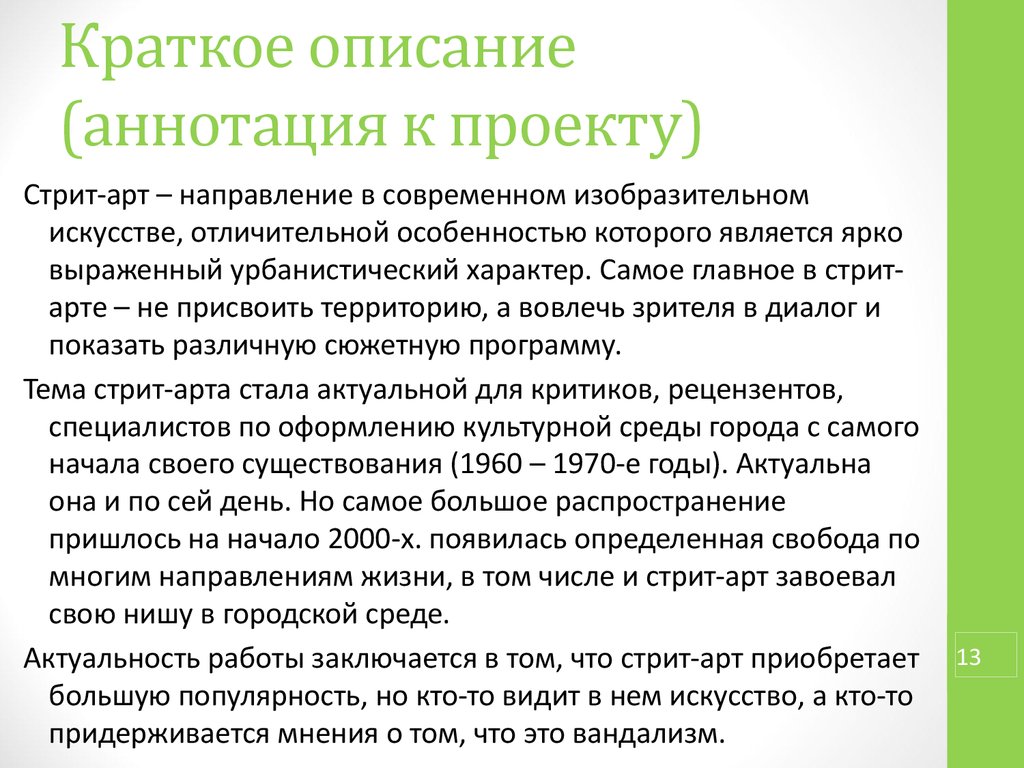 Краткое описание (аннотация к проекту)

Стрит-арт – направление в современном изобразительном искусстве, отличительной особенностью которого является ярко выраженный урбанистический характер. Самое главное в стрит-арте – не присвоить территорию, а вовлечь зрителя в диалог и показать различную сюжетную программу.

Тема стрит-арта стала актуальной для критиков, рецензентов, специалистов по оформлению культурной среды города с самого начала своего существования (1960 – 1970-е годы). Актуальна она и по сей день. Но самое большое распространение пришлось на начало 2000-х. появилась определенная свобода по многим направлениям жизни, в том числе и стрит-арт завоевал свою нишу в городской среде.

Актуальность работы заключается в том, что стрит-арт приобретает большую популярность, но кто-то видит в нем искусство, а кто-то придерживается мнения о том, что это вандализм.

13